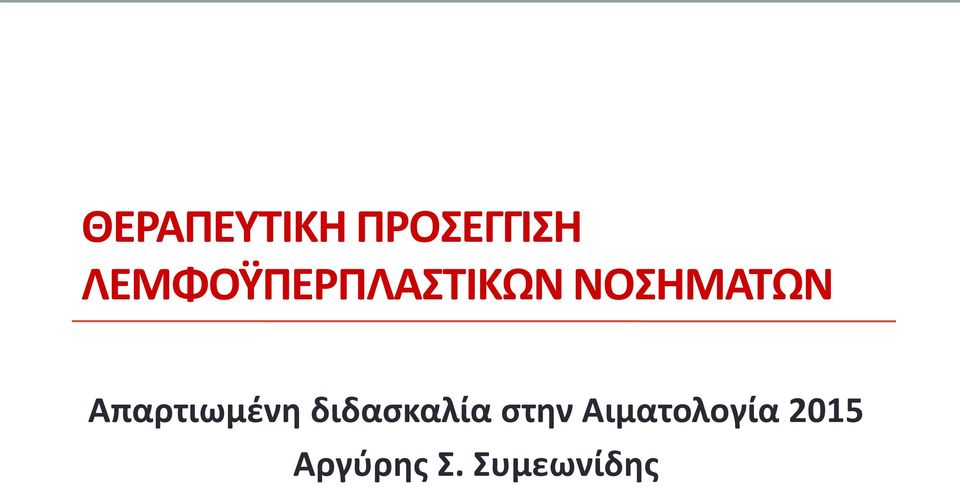 ΘΕΡΑΠΕΥΤΙΚΗ ΠΡΟΣΕΓΓΙΣΗ ΛΕΜΦΟΫΠΕΡΠΛΑΣΤΙΚΩΝ ΝΟΣΗΜΑΤΩΝ

Απαρτιωμένη διδασκαλία στην Αιματολογία 2015
Αργύρης Σ. Συμεωνίδης